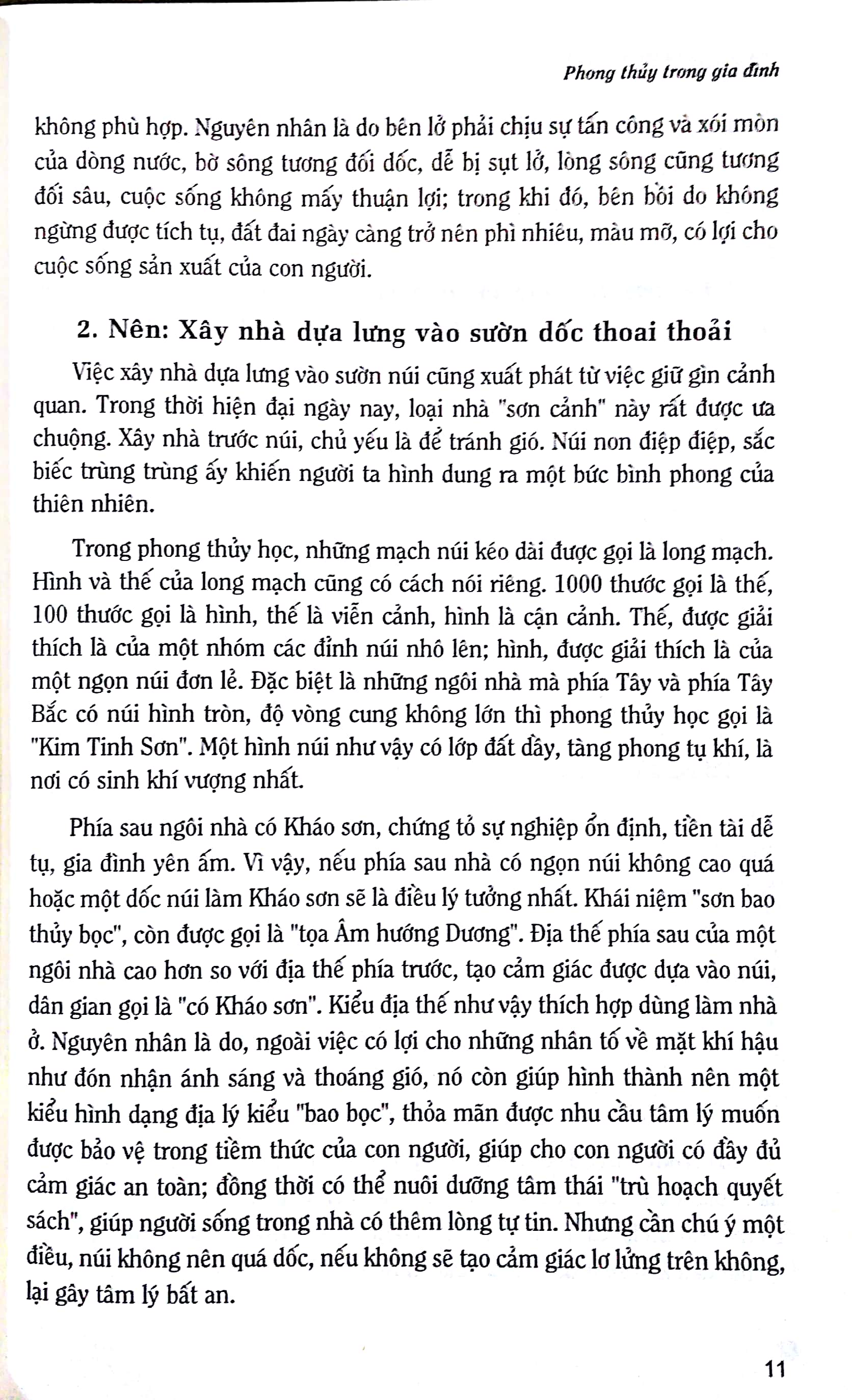 Phong thủy trong gia đình

không phù hợp. Nguyên nhân là do bên lở phải chịu sự tấn công và xói mòn của dòng nước, bờ sông tương đối dốc, dễ bị sụt lở, lòng sông cũng tương đối sâu, cuộc sống không mấy thuận lợi; trong khi đó, bên bồi do không ngừng được tích tụ, đất đai ngày càng trở nên phì nhiêu, màu mỡ, có lợi cho cuộc sống sản xuất của con người.

2. Nên: Xây nhà dựa lưng vào sườn dốc thoai thoải

Việc xây nhà dựa lưng vào sườn núi cũng xuất phát từ việc giữ gìn cảnh quan. Trong thời hiện đại ngày nay, loại nhà "sơn cảnh" này rất được ưa chuộng. Xây nhà trước núi, chủ yếu là để tránh gió. Núi non điệp điệp, sắc biếc trùng trùng ấy khiến người ta hình dung ra một bức bình phong của thiên nhiên.

Trong phong thủy học, những mạch núi kéo dài được gọi là long mạch. Hình và thế của long mạch cũng có cách nói riêng. 1000 thước gọi là thế, 100 thước gọi là hình, thế là viễn cảnh, hình là cận cảnh. Thế, được giải thích là của một nhóm các đỉnh núi nhô lên; hình, được giải thích là của một ngọn núi đơn lẻ. Đặc biệt là những ngôi nhà mà phía Tây và phía Tây Bắc có núi hình tròn, độ vòng cung không lớn thì phong thủy học gọi là "Kim Tinh Sơn". Một hình núi như vậy có lớp đất dầy, tàng phong tụ khí, là nơi có sinh khí vượng nhất.

Phía sau ngôi nhà có Kháo sơn, chứng tỏ sự nghiệp ổn định, tiền tài dễ tụ, gia đình yên ấm. Vì vậy, nếu phía sau nhà có ngọn núi không cao quá hoặc một dốc núi làm Kháo sơn sẽ là điều lý tưởng nhất. Khái niệm "sơn bao thủy bọc", còn được gọi là "tọa Âm hướng Dương". Địa thế phía sau của một ngôi nhà cao hơn so với địa thế phía trước, tạo cảm giác được dựa vào núi, dân gian gọi là "có Kháo sơn". Kiểu địa thế như vậy thích hợp dùng làm nhà ở. Nguyên nhân là do, ngoài việc có lợi cho những nhân tố về mặt khí hậu như đón nhận ánh sáng và thoáng gió, nó còn giúp hình thành nên một kiểu hình dạng địa lý kiểu "bao bọc", thỏa mãn được nhu cầu tâm lý muốn được bảo vệ trong tiềm thức của con người, giúp cho con người có đầy đủ cảm giác an toàn; đồng thời có thể nuôi dưỡng tâm thái "trù hoạch quyết sách", giúp người sống trong nhà có thêm lòng tự tin. Nhưng cần chú ý một điều, núi không nên quá dốc, nếu không sẽ tạo cảm giác lơ lửng trên không, lại gây tâm lý bất an.

11